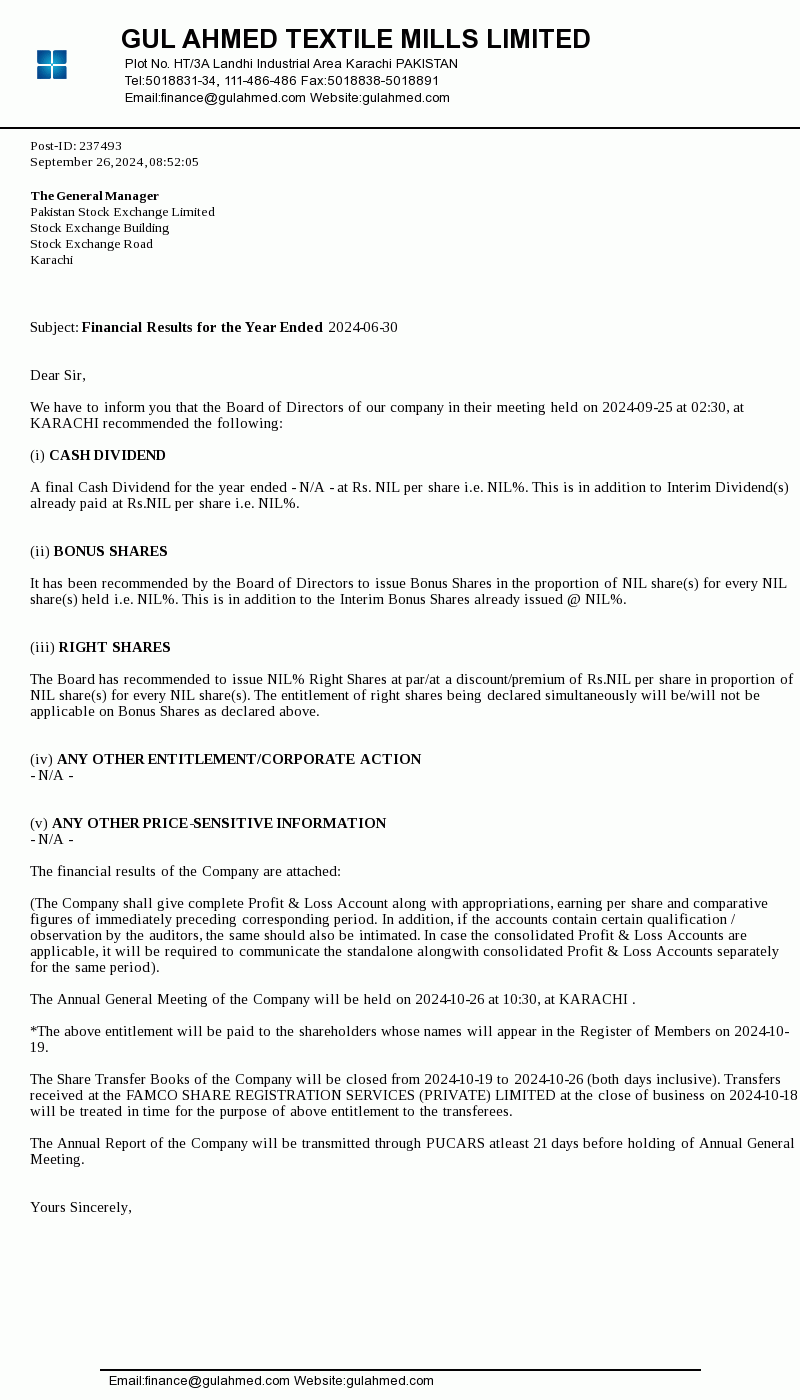 GUL AHMED TEXTILE MILLS LIMITED
Plot No. HT/3A Landhi Industrial Area Karachi PAKISTAN
Tel:5018831-34, 111-486-486 Fax:5018838-5018891
Email:finance@gulahmed.com Website:gulahmed.com

Post-ID: 237493
September 26, 2024, 08:52:05

The General Manager
Pakistan Stock Exchange Limited
Stock Exchange Building
Stock Exchange Road
Karachi

Subject: Financial Results for the Year Ended 2024-06-30

Dear Sir,

We have to inform you that the Board of Directors of our company in their meeting held on 2024-09-25 at 02:30, at KARACHI recommended the following:

(i) CASH DIVIDEND

A final Cash Dividend for the year ended - N/A - at Rs. NIL per share i.e. NIL%. This is in addition to Interim Dividend(s) already paid at Rs.NIL per share i.e. NIL%.

(ii) BONUS SHARES

It has been recommended by the Board of Directors to issue Bonus Shares in the proportion of NIL share(s) for every NIL share(s) held i.e. NIL%. This is in addition to the Interim Bonus Shares already issued @ NIL%.

(iii) RIGHT SHARES

The Board has recommended to issue NIL% Right Shares at par/at a discount/premium of Rs.NIL per share in proportion of NIL share(s) for every NIL share(s). The entitlement of right shares being declared simultaneously will be/will not be applicable on Bonus Shares as declared above.

(iv) ANY OTHER ENTITLEMENT/CORPORATE ACTION
- N/A -

(v) ANY OTHER PRICE-SENSITIVE INFORMATION
- N/A -

The financial results of the Company are attached:

(The Company shall give complete Profit & Loss Account along with appropriations, earning per share and comparative figures of immediately preceding corresponding period. In addition, if the accounts contain certain qualification / observation by the auditors, the same should also be intimated. In case the consolidated Profit & Loss Accounts are applicable, it will be required to communicate the standalone alongwith consolidated Profit & Loss Accounts separately for the same period).

The Annual General Meeting of the Company will be held on 2024-10-26 at 10:30, at KARACHI .

*The above entitlement will be paid to the shareholders whose names will appear in the Register of Members on 2024-10-19.

The Share Transfer Books of the Company will be closed from 2024-10-19 to 2024-10-26 (both days inclusive). Transfers received at the FAMCO SHARE REGISTRATION SERVICES (PRIVATE) LIMITED at the close of business on 2024-10-18 will be treated in time for the purpose of above entitlement to the transferees.

The Annual Report of the Company will be transmitted through PUCARS atleast 21 days before holding of Annual General Meeting.

Yours Sincerely,

Email:finance@gulahmed.com Website:gulahmed.com